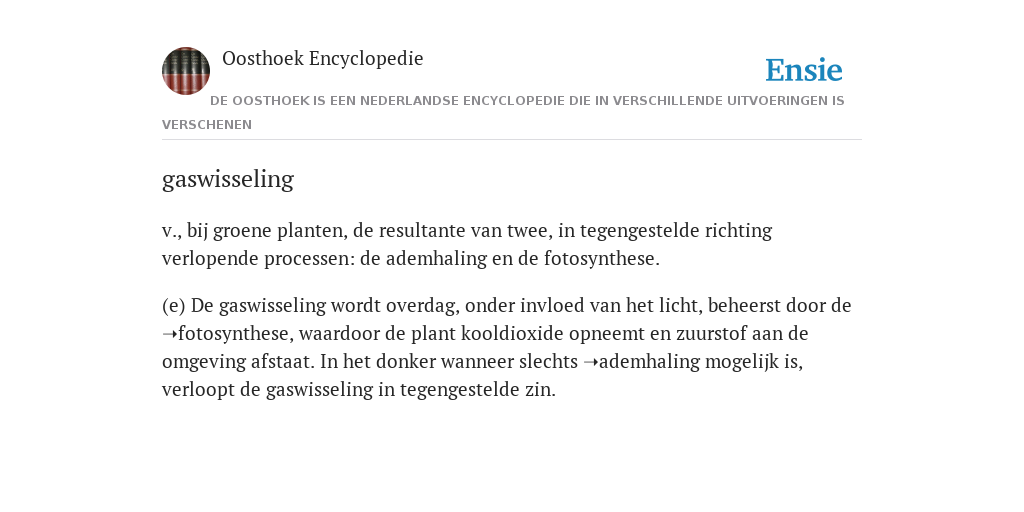 Oosthoek Encyclopedie

Ensie

DE OOSTHOEK IS EEN NEDERLANDSE ENCYCLOPEDIE DIE IN VERSCHILLENDE UITVOERINGEN IS VERSCHENEN

gaswisseling

v., bij groene planten, de resultante van twee, in tegengestelde richting verlopende processen: de ademhaling en de fotosynthese.

(e) De gaswisseling wordt overdag, onder invloed van het licht, beheerst door de ➝fotosynthese, waardoor de plant kooldioxide opneemt en zuurstof aan de omgeving afstaat. In het donker wanneer slechts ➝ademhaling mogelijk is, verloopt de gaswisseling in tegengestelde zin.